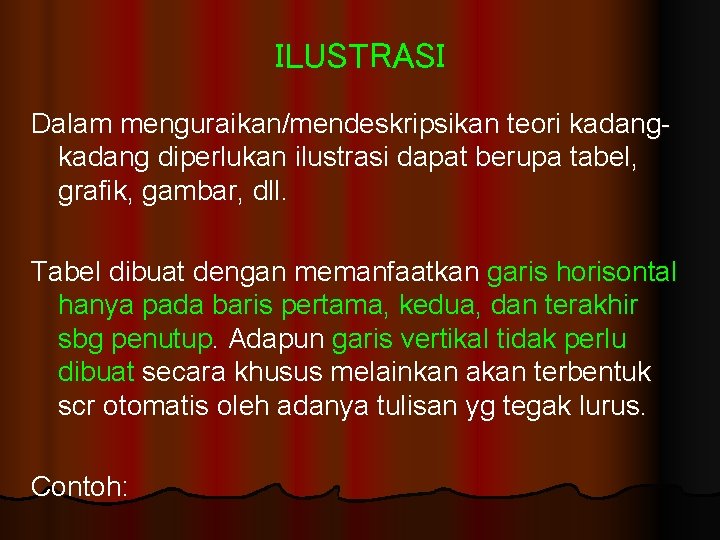 ILUSTRASI

Dalam menguraikan/mendeskripsikan teori kadang-kadang diperlukan ilustrasi dapat berupa tabel, grafik, gambar, dll.

Tabel dibuat dengan memanfaatkan garis horisontal hanya pada baris pertama, kedua, dan terakhir sbg penutup. Adapun garis vertikal tidak perlu dibuat secara khusus melainkan akan terbentuk scr otomatis oleh adanya tulisan yg tegak lurus.

Contoh: